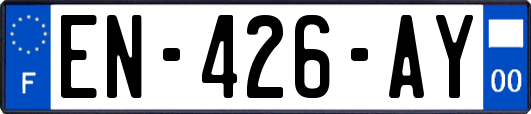 F

EN-426-AY

00